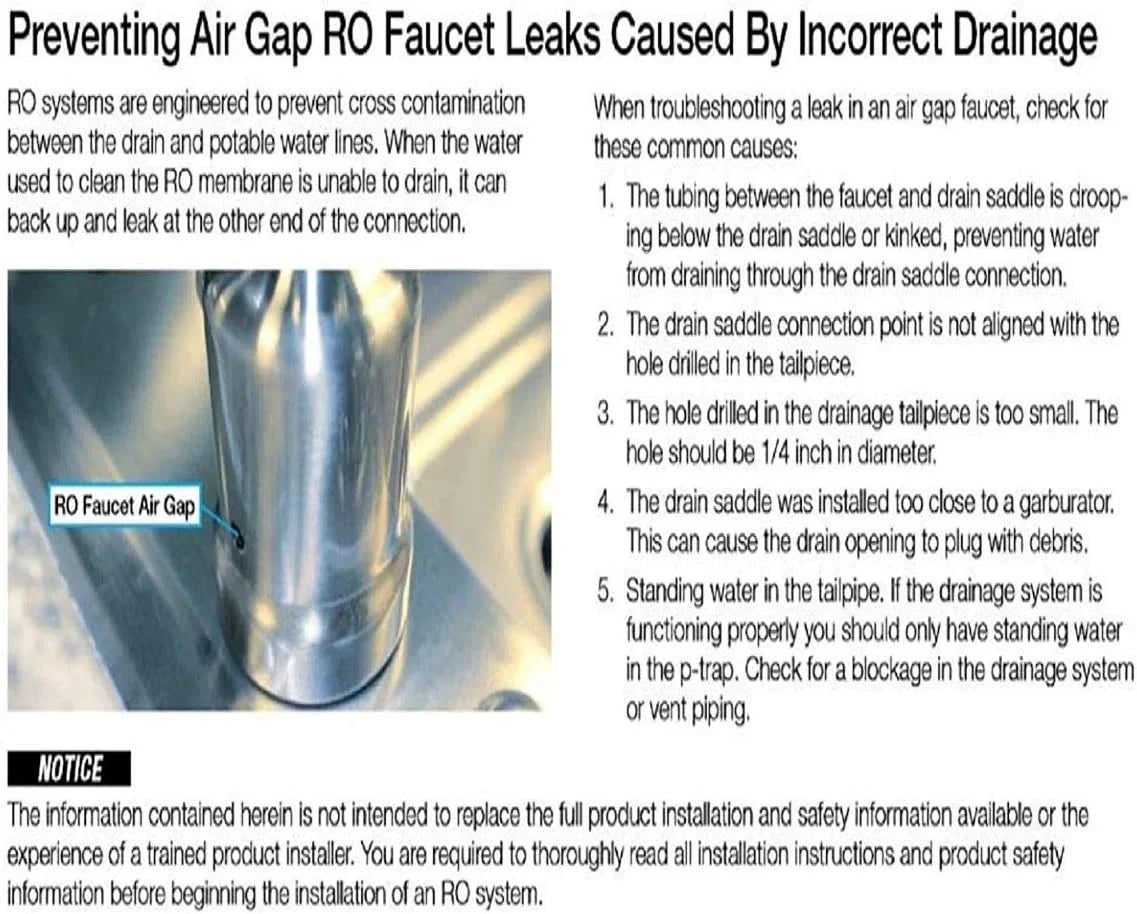 Preventing Air Gap RO Faucet Leaks Caused By Incorrect Drainage

RO systems are engineered to prevent cross contamination between the drain and potable water lines. When the water used to clean the RO membrane is unable to drain, it can back up and leak at the other end of the connection.

RO Faucet Air Gap

When troubleshooting a leak in an air gap faucet, check for these common causes:

1. The tubing between the faucet and drain saddle is drooping below the drain saddle or kinked, preventing water from draining through the drain saddle connection.
2. The drain saddle connection point is not aligned with the hole drilled in the tailpiece.
3. The hole drilled in the drainage tailpiece is too small. The hole should be 1/4 inch in diameter.
4. The drain saddle was installed too close to a garburator. This can cause the drain opening to plug with debris.
5. Standing water in the tailpipe. If the drainage system is functioning properly you should only have standing water in the p-trap. Check for a blockage in the drainage system or vent piping.

NOTICE

The information contained herein is not intended to replace the full product installation and safety information available or the experience of a trained product installer. You are required to thoroughly read all installation instructions and product safety information before beginning the installation of an RO system.